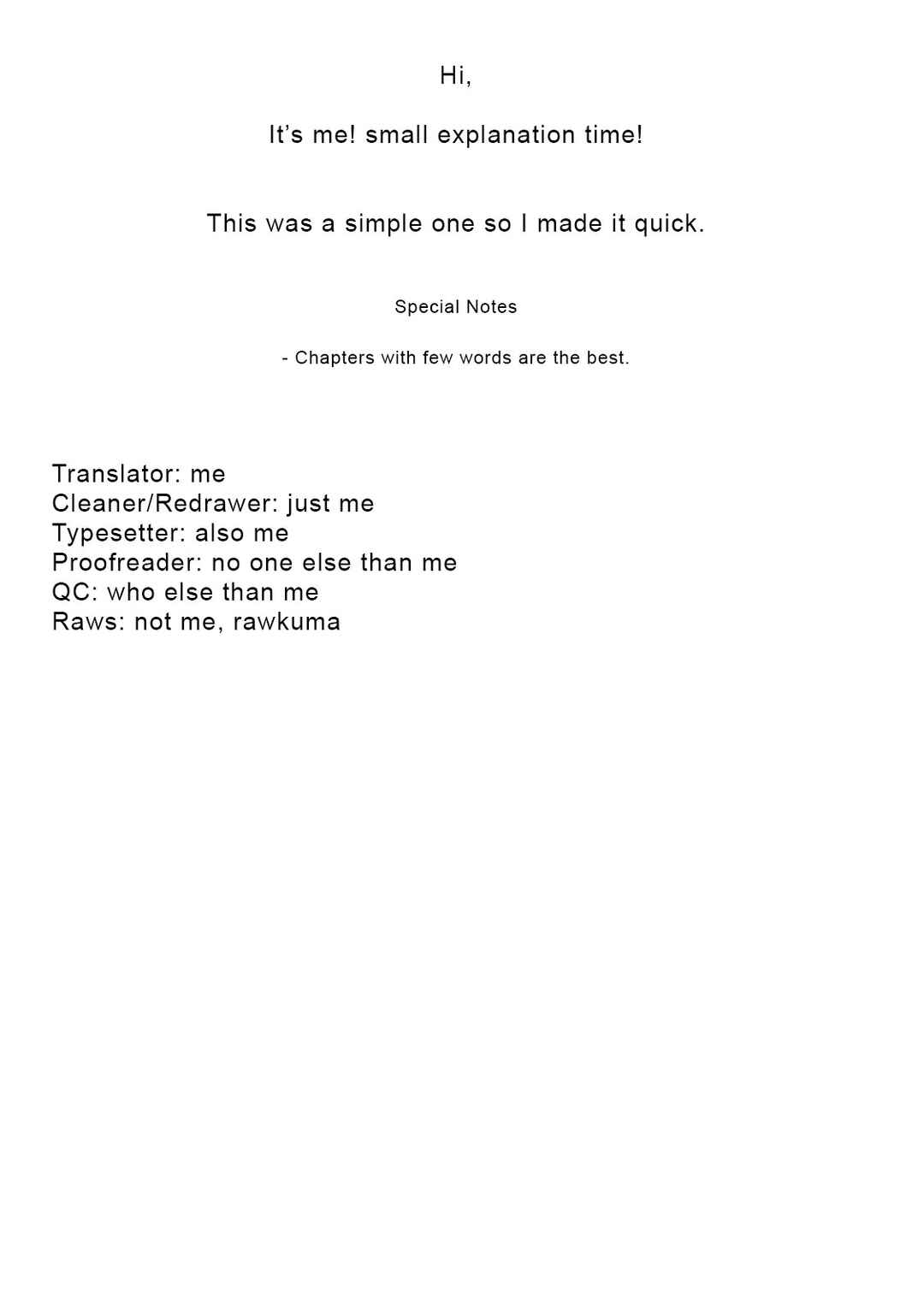 Hi,

It's me! small explanation time!

This was a simple one so I made it quick.

Special Notes

- Chapters with few words are the best.

Translator: me
Cleaner/Redrawer: just me
Typesetter: also me
Proofreader: no one else than me
QC: who else than me
Raws: not me, rawkuma